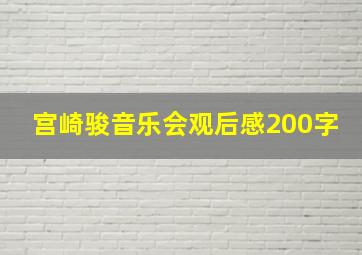 宫崎骏音乐会观后感200字